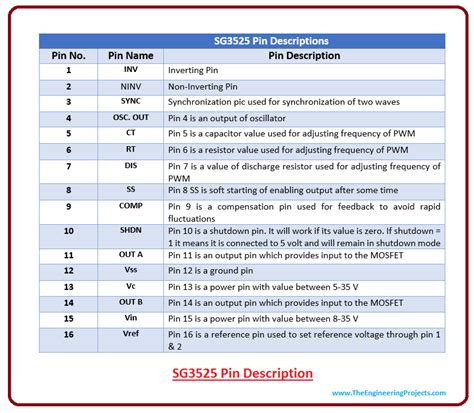 SG3525 Pin Descriptions

| Pin No. | Pin Name | Pin Description |
|---|---|---|
| 1 | INV | Inverting Pin |
| 2 | NINV | Non-Inverting Pin |
| 3 | SYNC | Synchronization pic used for synchronization of two waves |
| 4 | OSC. OUT | Pin 4 is an output of oscillator |
| 5 | CT | Pin 5 is a capacitor value used for adjusting frequency of PWM |
| 6 | RT | Pin 6 is a resistor value used for adjusting frequency of PWM |
| 7 | DIS | Pin 7 is a value of discharge resistor used for adjusting frequency of PWM |
| 8 | SS | Pin 8 SS is soft starting of enabling output after some time |
| 9 | COMP | Pin 9 is a compensation pin used for feedback to avoid rapid fluctuations |
| 10 | SHDN | Pin 10 is a shutdown pin. It will work if its value is zero. If shutdown = 1 it means it is connected to 5 volt and will remain in shutdown mode |
| 11 | OUT A | Pin 11 is an output pin which provides input to the MOSFET |
| 12 | Vss | Pin 12 is a ground pin |
| 13 | Vc | Pin 13 is a power pin with value between 5-35 V |
| 14 | OUT B | Pin 14 is an output pin which provides input to the MOSFET |
| 15 | Vin | Pin 15 is a power pin with value between 8-35 V |
| 16 | Vref | Pin 16 is a reference pin used to set reference voltage through pin 1 & 2 |

SG3525 Pin Description

www.TheEngineeringProjects.com